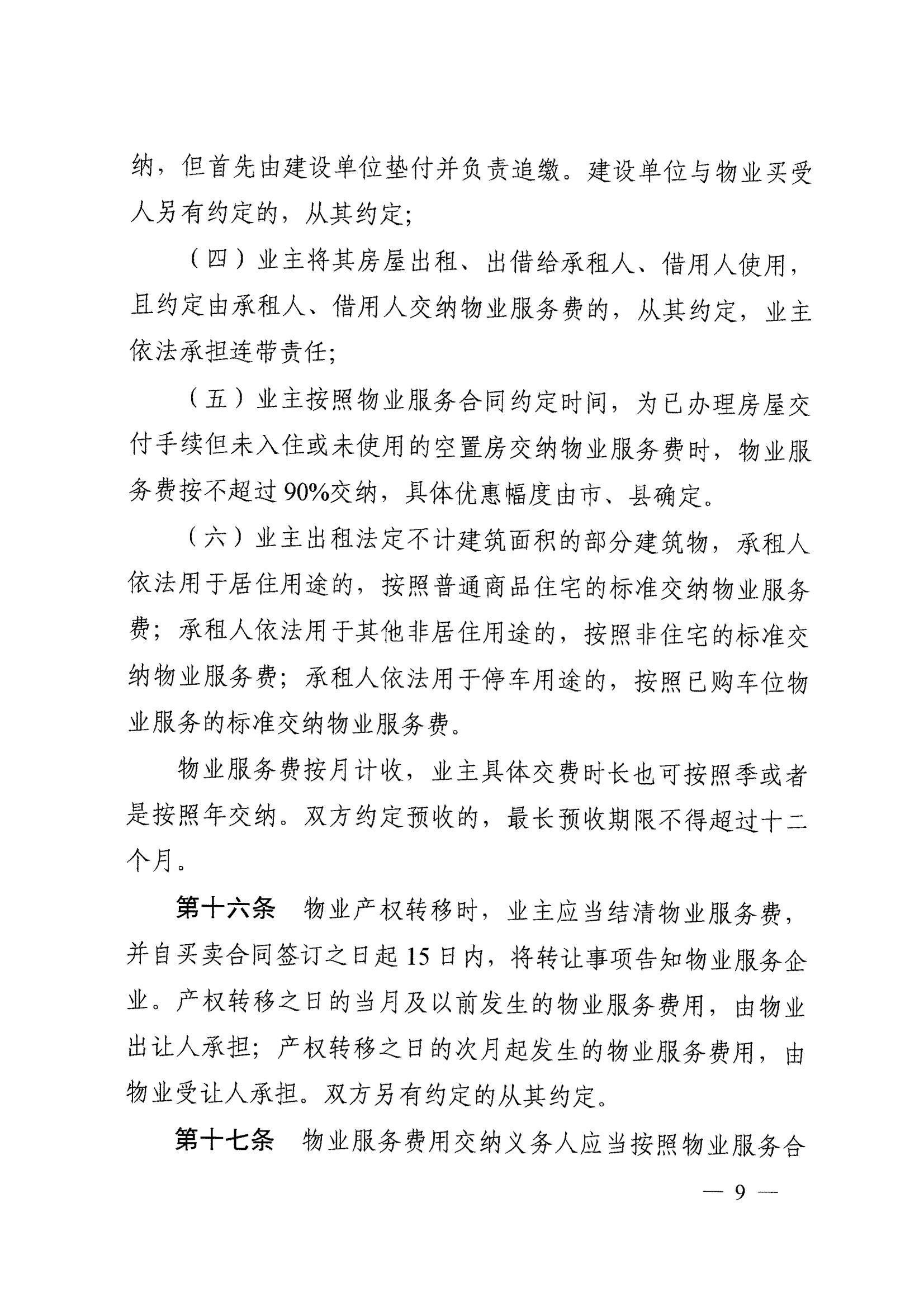 纳，但首先由建设单位垫付并负责追缴。建设单位与物业买受人另有约定的，从其约定;

（四）业主将其房屋出租、出借给承租人、借用人使用，且约定由承租人、借用人交纳物业服务费的，从其约定，业主依法承担连带责任;

（五）业主按照物业服务合同约定时间，为已办理房屋交付手续但未入住或未使用的空置房交纳物业服务费时，物业服务费按不超过90%交纳，具体优惠幅度由市、县确定。

（六）业主出租法定不计建筑面积的部分建筑物，承租人依法用于居住用途的，按照普通商品住宅的标准交纳物业服务费；承租人依法用于其他非居住用途的，按照非住宅的标准交纳物业服务费；承租人依法用于停车用途的，按照已购车位物业服务的标准交纳物业服务费。

物业服务费按月计收，业主具体交费时长也可按照季或者是按照年交纳。双方约定预收的，最长预收期限不得超过十二个月。

第十六条　物业产权转移时，业主应当结清物业服务费，并自买卖合同签订之日起15日内，将转让事项告知物业服务企业。产权转移之日的当月及以前发生的物业服务费用，由物业出让人承担；产权转移之日的次月起发生的物业服务费用，由物业受让人承担。双方另有约定的从其约定。

第十七条　物业服务费用交纳义务人应当按照物业服务合

— 9 —